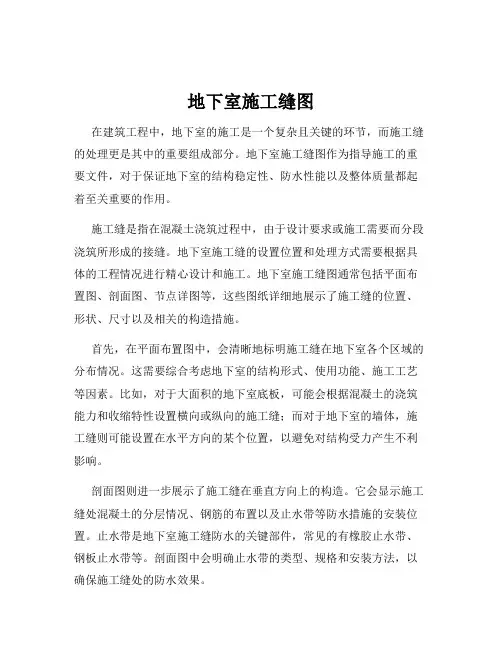 地下室施工缝图

在建筑工程中，地下室的施工是一个复杂且关键的环节，而施工缝的处理更是其中的重要组成部分。地下室施工缝图作为指导施工的重要文件，对于保证地下室的结构稳定性、防水性能以及整体质量都起着至关重要的作用。

施工缝是指在混凝土浇筑过程中，由于设计要求或施工需要而分段浇筑所形成的接缝。地下室施工缝的设置位置和处理方式需要根据具体的工程情况进行精心设计和施工。地下室施工缝图通常包括平面布置图、剖面图、节点详图等，这些图纸详细地展示了施工缝的位置、形状、尺寸以及相关的构造措施。

首先，在平面布置图中，会清晰地标明施工缝在地下室各个区域的分布情况。这需要综合考虑地下室的结构形式、使用功能、施工工艺等因素。比如，对于大面积的地下室底板，可能会根据混凝土的浇筑能力和收缩特性设置横向或纵向的施工缝；而对于地下室的墙体，施工缝则可能设置在水平方向的某个位置，以避免对结构受力产生不利影响。

剖面图则进一步展示了施工缝在垂直方向上的构造。它会显示施工缝处混凝土的分层情况、钢筋的布置以及止水带等防水措施的安装位置。止水带是地下室施工缝防水的关键部件，常见的有橡胶止水带、钢板止水带等。剖面图中会明确止水带的类型、规格和安装方法，以确保施工缝处的防水效果。